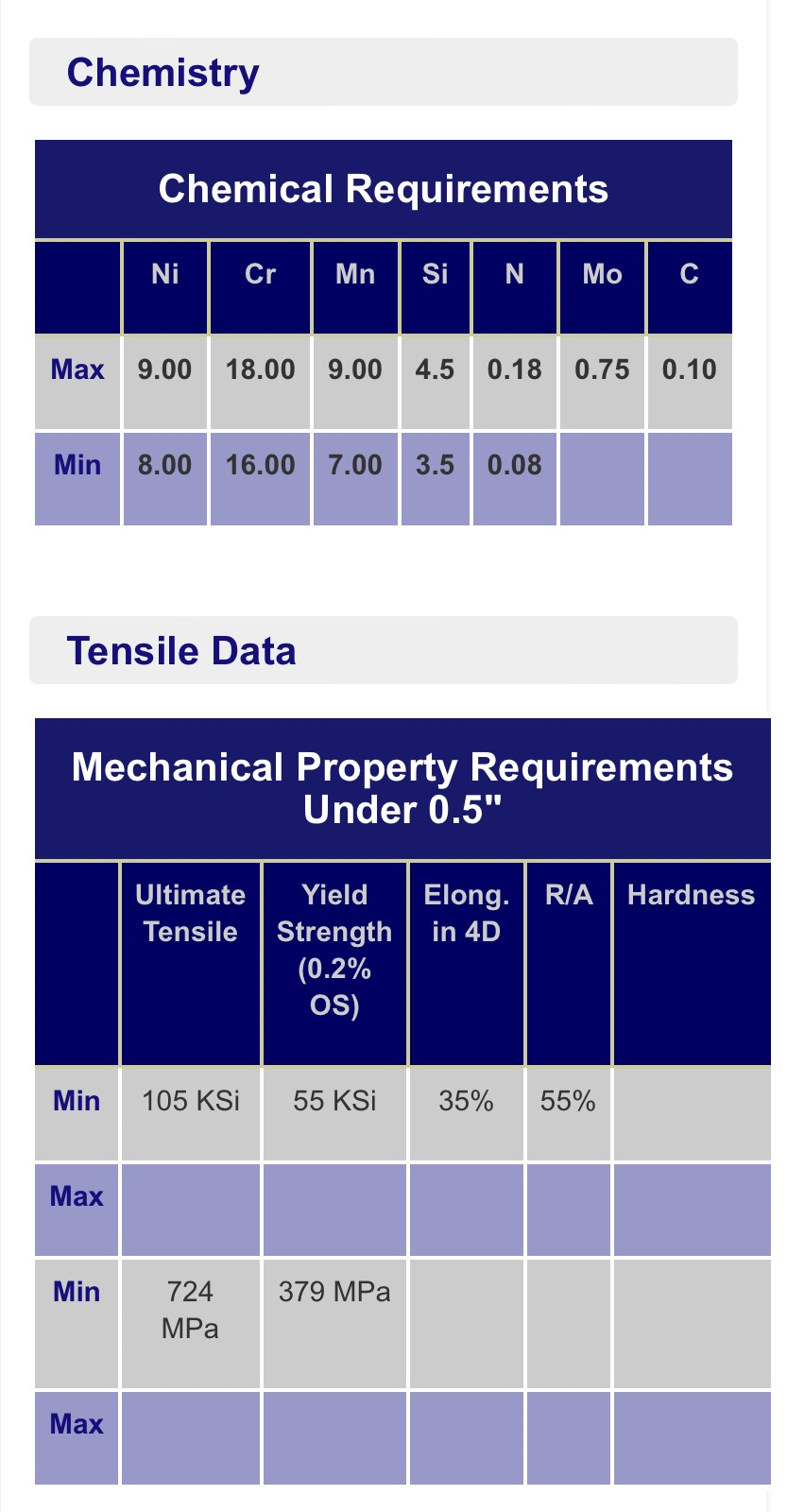 Chemistry

Chemical Requirements

| | Ni | Cr | Mn | Si | N | Mo | C |
|---|---|---|---|---|---|---|---|
| Max | 9.00 | 18.00 | 9.00 | 4.5 | 0.18 | 0.75 | 0.10 |
| Min | 8.00 | 16.00 | 7.00 | 3.5 | 0.08 | | |

Tensile Data

Mechanical Property Requirements Under 0.5"

| | Ultimate Tensile | Yield Strength (0.2% OS) | Elong. in 4D | R/A | Hardness |
|---|---|---|---|---|---|
| Min | 105 KSi | 55 KSi | 35% | 55% | |
| Max | | | | | |
| Min | 724 MPa | 379 MPa | | | |
| Max | | | | | |